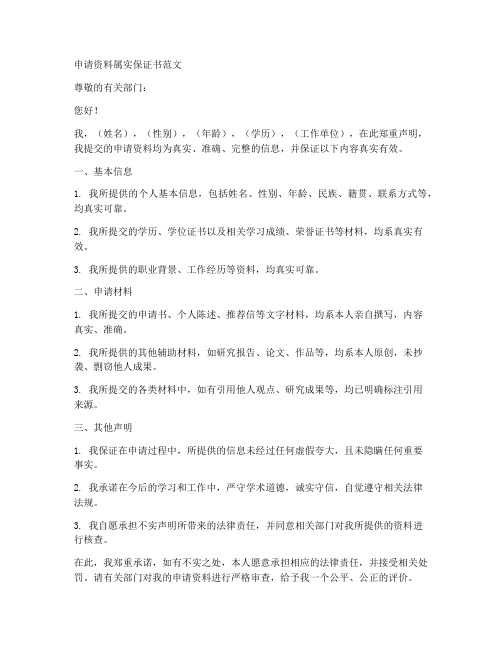 申请资料属实保证书范文

尊敬的有关部门：

您好！

我，（姓名），（性别），（年龄），（学历），（工作单位），在此郑重声明，我提交的申请资料均为真实、准确、完整的信息，并保证以下内容真实有效。

一、基本信息

1. 我所提供的个人基本信息，包括姓名、性别、年龄、民族、籍贯、联系方式等，均真实可靠。

2. 我所提交的学历、学位证书以及相关学习成绩、荣誉证书等材料，均系真实有效。

3. 我所提供的职业背景、工作经历等资料，均真实可靠。

二、申请材料

1. 我所提交的申请书、个人陈述、推荐信等文字材料，均系本人亲自撰写，内容真实、准确。

2. 我所提供的其他辅助材料，如研究报告、论文、作品等，均系本人原创，未抄袭、剽窃他人成果。

3. 我所提交的各类材料中，如有引用他人观点、研究成果等，均已明确标注引用来源。

三、其他声明

1. 我保证在申请过程中，所提供的信息未经过任何虚假夸大，且未隐瞒任何重要事实。

2. 我承诺在今后的学习和工作中，严守学术道德，诚实守信，自觉遵守相关法律法规。

3. 我自愿承担不实声明所带来的法律责任，并同意相关部门对我所提供的资料进行核查。

在此，我郑重承诺，如有不实之处，本人愿意承担相应的法律责任，并接受相关处罚。请有关部门对我的申请资料进行严格审查，给予我一个公平、公正的评价。